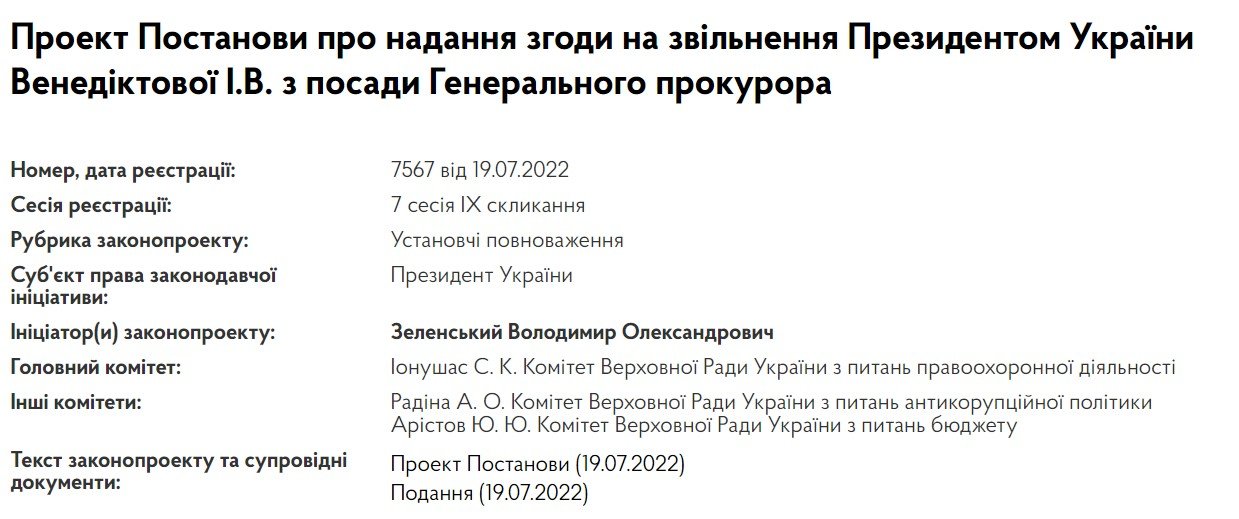 Проект Постанови про надання згоди на звільнення Президентом України Венедіктової І.В. з посади Генерального прокурора

| | |
|---|---|
| Номер, дата реєстрації: | 7567 від 19.07.2022 |
| Сесія реєстрації: | 7 сесія IX скликання |
| Рубрика законопроекту: | Установчі повноваження |
| Суб'єкт права законодавчої ініціативи: | Президент України |
| Ініціатор(и) законопроекту: | Зеленський Володимир Олександрович |
| Головний комітет: | Іонушас С. К. Комітет Верховної Ради України з питань правоохоронної діяльності |
| Інші комітети: | Радіна А. О. Комітет Верховної Ради України з питань антикорупційної політики Арістов Ю. Ю. Комітет Верховної Ради України з питань бюджету |
| Текст законопроекту та супровідні документи: | Проект Постанови (19.07.2022) Подання (19.07.2022) |